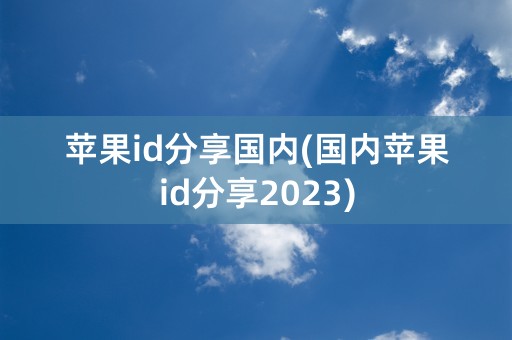 苹果id分享国内(国内苹果id分享2023)